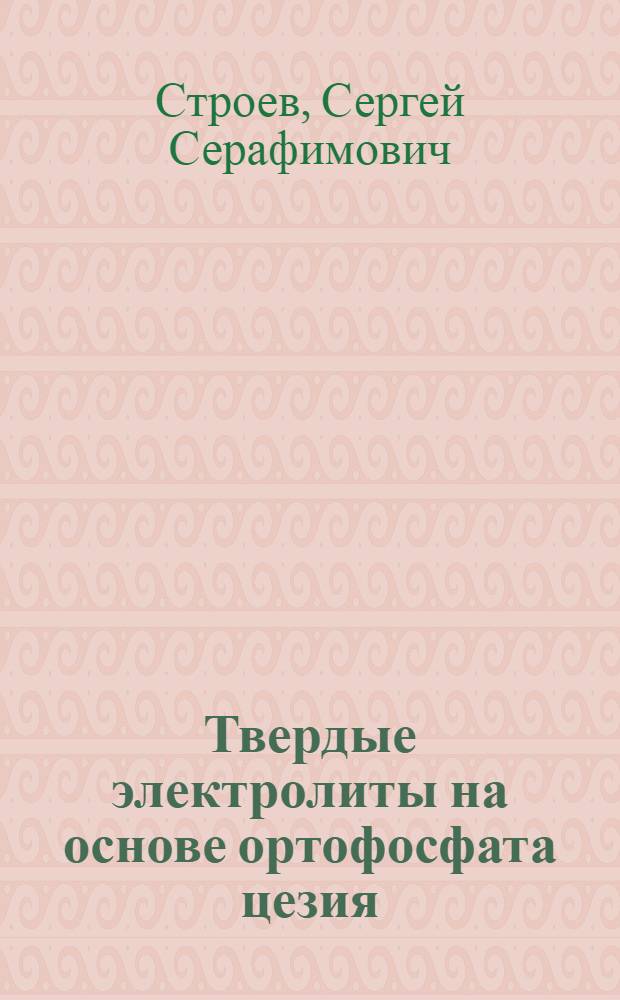 Строев, Сергей Серафимович

Твердые электролиты на основе ортофосфата цезия